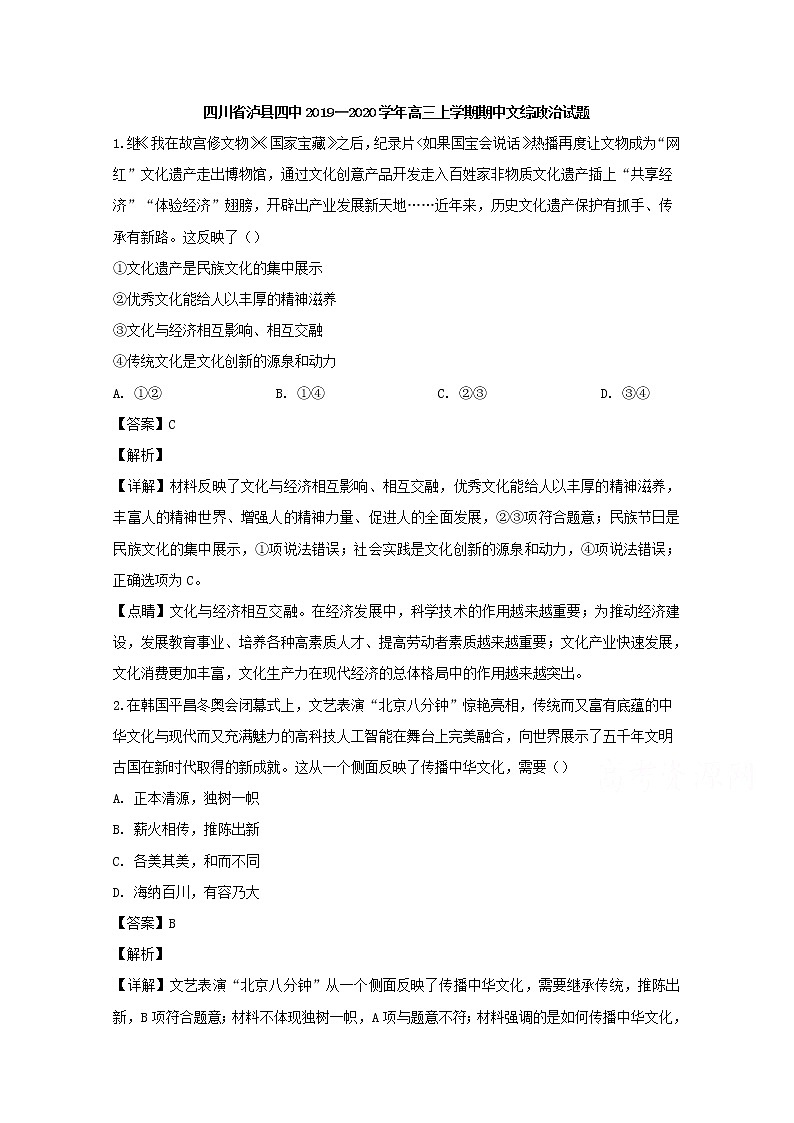 四川省泸县四中2019—2020学年高三上学期期中文综政治试题

1.继《我在故宫修文物》《国家宝藏》之后，纪录片《如果国宝会说话》热播再度让文物成为“网红”文化遗产走出博物馆，通过文化创意产品开发走入百姓家非物质文化遗产插上“共享经济”“体验经济”翅膀，开辟出产业发展新天地……近年来，历史文化遗产保护有抓手、传承有新路。这反映了（）

①文化遗产是民族文化的集中展示

②优秀文化能给人以丰厚的精神滋养

③文化与经济相互影响、相互交融

④传统文化是文化创新的源泉和动力

A. ①②　　B. ①④　　C. ②③　　D. ③④

【答案】C

【解析】

【详解】材料反映了文化与经济相互影响、相互交融，优秀文化能给人以丰厚的精神滋养，丰富人的精神世界、增强人的精神力量、促进人的全面发展，②③项符合题意；民族节日是民族文化的集中展示，①项说法错误；社会实践是文化创新的源泉和动力，④项说法错误；正确选项为C。

【点睛】文化与经济相互交融。在经济发展中，科学技术的作用越来越重要；为推动经济建设，发展教育事业、培养各种高素质人才、提高劳动者素质越来越重要；文化产业快速发展，文化消费更加丰富，文化生产力在现代经济的总体格局中的作用越来越突出。

2.在韩国平昌冬奥会闭幕式上，文艺表演“北京八分钟”惊艳亮相，传统而又富有底蕴的中华文化与现代而又充满魅力的高科技人工智能在舞台上完美融合，向世界展示了五千年文明古国在新时代取得的新成就。这从一个侧面反映了传播中华文化，需要（）

A. 正本清源，独树一帜

B. 薪火相传，推陈出新

C. 各美其美，和而不同

D. 海纳百川，有容乃大

【答案】B

【解析】

【详解】文艺表演“北京八分钟”从一个侧面反映了传播中华文化，需要继承传统，推陈出新，B项符合题意；材料不体现独树一帜，A项与题意不符；材料强调的是如何传播中华文化，